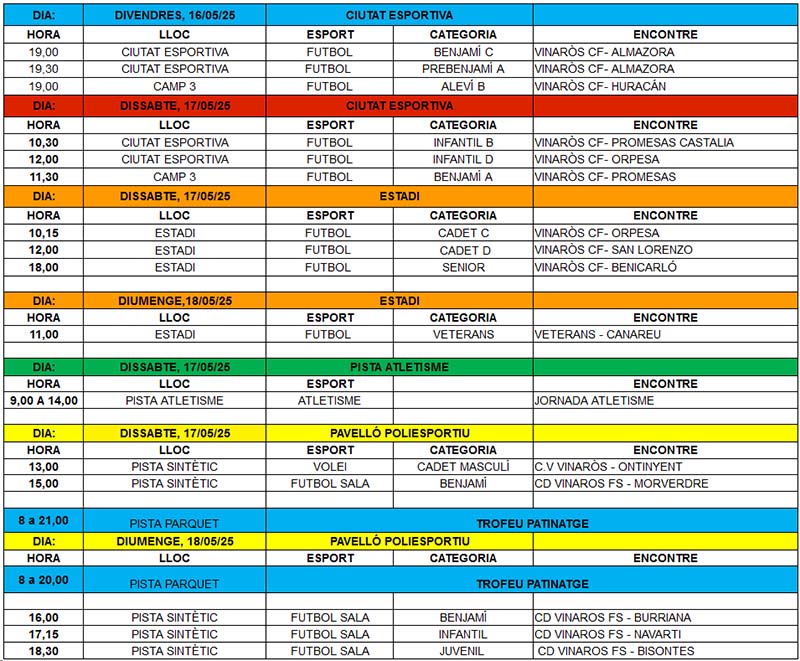 | DIA: | DIVENDRES, 16/05/25 | CIUTAT ESPORTIVA | | |
|---|---|---|---|---|
| HORA | LLOC | ESPORT | CATEGORIA | ENCONTRE |
| 19,00 | CIUTAT ESPORTIVA | FUTBOL | BENJAMÍ C | VINARÒS CF- ALMAZORA |
| 19,30 | CIUTAT ESPORTIVA | FUTBOL | PREBENJAMÍ A | VINARÒS CF- ALMAZORA |
| 19,00 | CAMP 3 | FUTBOL | ALEVÍ B | VINARÒS CF- HURACÁN |
| DIA: | DISSABTE, 17/05/25 | CIUTAT ESPORTIVA | | |
| HORA | LLOC | ESPORT | CATEGORIA | ENCONTRE |
| 10,30 | CIUTAT ESPORTIVA | FUTBOL | INFANTIL B | VINARÒS CF- PROMESAS CASTALIA |
| 12,00 | CIUTAT ESPORTIVA | FUTBOL | INFANTIL D | VINARÒS CF- ORPESA |
| 11,30 | CAMP 3 | FUTBOL | BENJAMÍ A | VINARÒS CF- PROMESAS |
| DIA: | DISSABTE, 17/05/25 | ESTADI | | |
| HORA | LLOC | ESPORT | CATEGORIA | ENCONTRE |
| 10,15 | ESTADI | FUTBOL | CADET C | VINARÒS CF- ORPESA |
| 12,00 | ESTADI | FUTBOL | CADET D | VINARÒS CF- SAN LORENZO |
| 18,00 | ESTADI | FUTBOL | SENIOR | VINARÒS CF- BENICARLÓ |
| | | | | |
| DIA: | DIUMENGE,18/05/25 | ESTADI | | |
| HORA | LLOC | ESPORT | CATEGORIA | ENCONTRE |
| 11,00 | ESTADI | FUTBOL | VETERANS | VETERANS - CANAREU |
| | | | | |
| DIA: | DISSABTE, 17/05/25 | PISTA ATLETISME | | |
| HORA | LLOC | ESPORT | | ENCONTRE |
| 9,00 A 14,00 | PISTA ATLETISME | ATLETISME | | JORNADA ATLETISME |
| | | | | |
| DIA: | DISSABTE, 17/05/25 | PAVELLÓ POLIESPORTIU | | |
| HORA | LLOC | ESPORT | CATEGORIA | ENCONTRE |
| 13,00 | PISTA SINTÈTIC | VOLEI | CADET MASCULÍ | C.V VINARÒS - ONTINYENT |
| 15,00 | PISTA SINTÈTIC | FUTBOL SALA | BENJAMÍ | CD VINAROS FS - MORVERDRE |
| | | | | |
| 8 a 21,00 | PISTA PARQUET | TROFEU PATINATGE | | |
| DIA: | DIUMENGE, 18/05/25 | PAVELLÓ POLIESPORTIU | | |
| HORA | LLOC | ESPORT | CATEGORIA | ENCONTRE |
| 8 a 20,00 | PISTA PARQUET | TROFEU PATINATGE | | |
| | | | | |
| 16,00 | PISTA SINTÈTIC | FUTBOL SALA | BENJAMÍ | CD VINAROS FS - BURRIANA |
| 17,15 | PISTA SINTÈTIC | FUTBOL SALA | INFANTIL | CD VINAROS FS - NAVARTI |
| 18,30 | PISTA SINTÈTIC | FUTBOL SALA | JUVENIL | CD VINAROS FS - BISONTES |